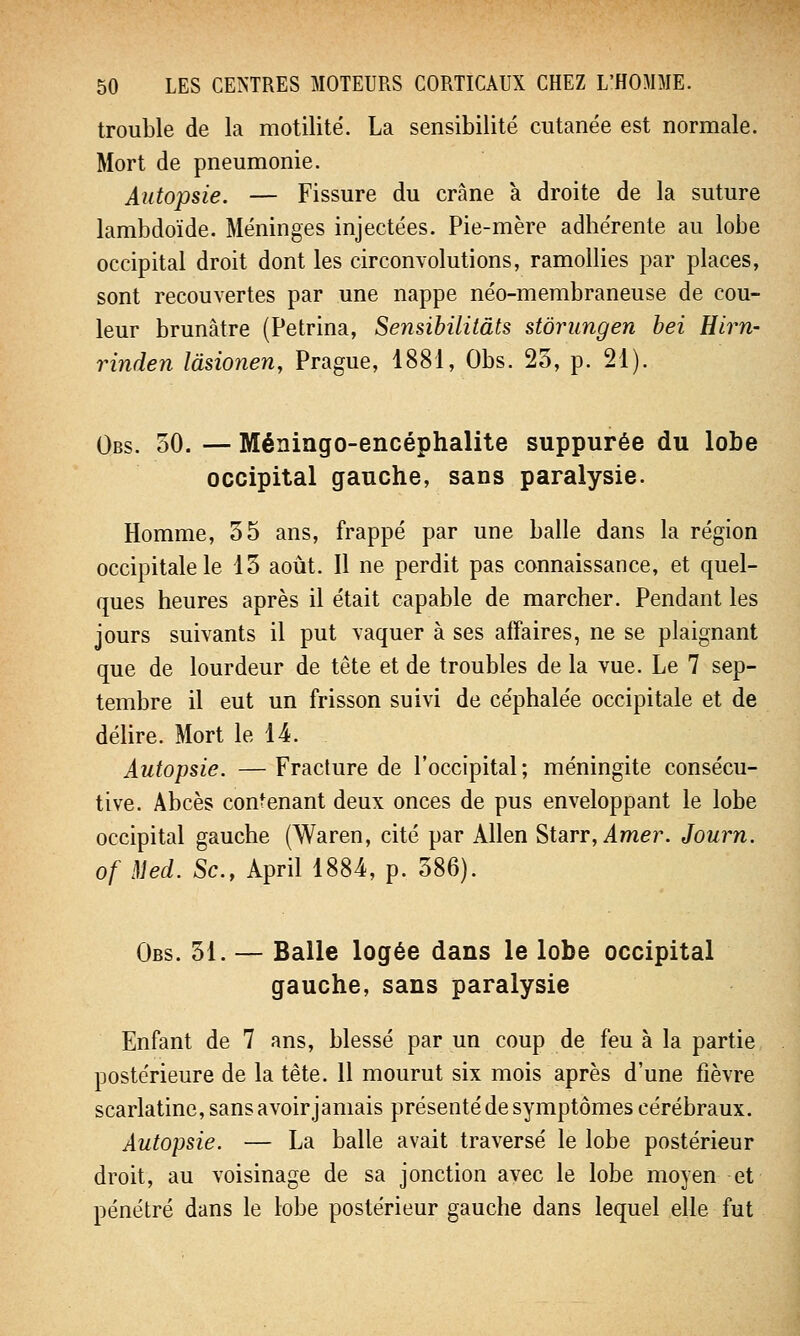 50 LES CENTRES MOTEURS CORTICAUX CHEZ L'HOMME.

trouble de la motilité. La sensibilité cutanée est normale. Mort de pneumonie.

Autopsie. — Fissure du crâne à droite de la suture lambdoïde. Méninges injectées. Pie-mère adhérente au lobe occipital droit dont les circonvolutions, ramollies par places, sont recouvertes par une nappe néo-membraneuse de couleur brunâtre (Petrina, Sensibilitäts störungen bei Hirnrinden läsionen, Prague, 1881, Obs. 23, p. 21).

Obs. 30. — Méningo-encéphalite suppurée du lobe occipital gauche, sans paralysie.

Homme, 35 ans, frappé par une balle dans la région occipitale le 13 août. Il ne perdit pas connaissance, et quelques heures après il était capable de marcher. Pendant les jours suivants il put vaquer à ses affaires, ne se plaignant que de lourdeur de tête et de troubles de la vue. Le 7 septembre il eut un frisson suivi de céphalée occipitale et de délire. Mort le 14.

Autopsie. — Fracture de l'occipital; méningite consécutive. Abcès contenant deux onces de pus enveloppant le lobe occipital gauche (Waren, cité par Allen Starr, Amer. Journ. of Med. Sc., April 1884, p. 386).

Obs. 31. — Balle logée dans le lobe occipital gauche, sans paralysie

Enfant de 7 ans, blessé par un coup de feu à la partie postérieure de la tête. Il mourut six mois après d'une fièvre scarlatine, sans avoir jamais présenté de symptômes cérébraux.

Autopsie. — La balle avait traversé le lobe postérieur droit, au voisinage de sa jonction avec le lobe moyen et pénétré dans le lobe postérieur gauche dans lequel elle fut